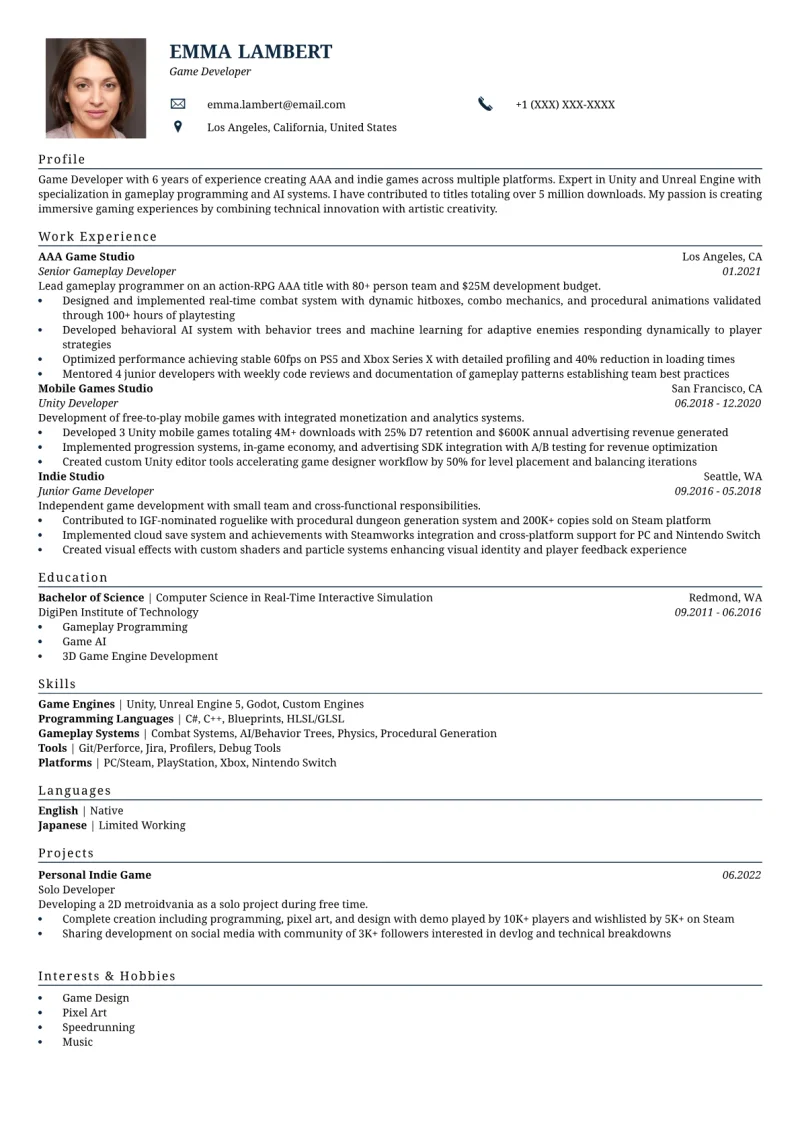 EMMA LAMBERT
Game Developer

emma.lambert@email.com
+1 (XXX) XXX-XXXX
Los Angeles, California, United States

Profile

Game Developer with 6 years of experience creating AAA and indie games across multiple platforms. Expert in Unity and Unreal Engine with specialization in gameplay programming and AI systems. I have contributed to titles totaling over 5 million downloads. My passion is creating immersive gaming experiences by combining technical innovation with artistic creativity.

Work Experience

AAA Game Studio
Los Angeles, CA
Senior Gameplay Developer
01.2021
Lead gameplay programmer on an action-RPG AAA title with 80+ person team and $25M development budget.
• Designed and implemented real-time combat system with dynamic hitboxes, combo mechanics, and procedural animations validated through 100+ hours of playtesting
• Developed behavioral AI system with behavior trees and machine learning for adaptive enemies responding dynamically to player strategies
• Optimized performance achieving stable 60fps on PS5 and Xbox Series X with detailed profiling and 40% reduction in loading times
• Mentored 4 junior developers with weekly code reviews and documentation of gameplay patterns establishing team best practices

Mobile Games Studio
San Francisco, CA
Unity Developer
06.2018 - 12.2020
Development of free-to-play mobile games with integrated monetization and analytics systems.
• Developed 3 Unity mobile games totaling 4M+ downloads with 25% D7 retention and $600K annual advertising revenue generated
• Implemented progression systems, in-game economy, and advertising SDK integration with A/B testing for revenue optimization
• Created custom Unity editor tools accelerating game designer workflow by 50% for level placement and balancing iterations

Indie Studio
Seattle, WA
Junior Game Developer
09.2016 - 05.2018
Independent game development with small team and cross-functional responsibilities.
• Contributed to IGF-nominated roguelike with procedural dungeon generation system and 200K+ copies sold on Steam platform
• Implemented cloud save system and achievements with Steamworks integration and cross-platform support for PC and Nintendo Switch
• Created visual effects with custom shaders and particle systems enhancing visual identity and player feedback experience

Education

Bachelor of Science | Computer Science in Real-Time Interactive Simulation
Redmond, WA
DigiPen Institute of Technology
09.2011 - 06.2016
• Gameplay Programming
• Game AI
• 3D Game Engine Development

Skills

Game Engines | Unity, Unreal Engine 5, Godot, Custom Engines
Programming Languages | C#, C++, Blueprints, HLSL/GLSL
Gameplay Systems | Combat Systems, AI/Behavior Trees, Physics, Procedural Generation
Tools | Git/Perforce, Jira, Profilers, Debug Tools
Platforms | PC/Steam, PlayStation, Xbox, Nintendo Switch

Languages

English | Native
Japanese | Limited Working

Projects

Personal Indie Game
06.2022
Solo Developer
Developing a 2D metroidvania as a solo project during free time.
• Complete creation including programming, pixel art, and design with demo played by 10K+ players and wishlisted by 5K+ on Steam
• Sharing development on social media with community of 3K+ followers interested in devlog and technical breakdowns

Interests & Hobbies

• Game Design
• Pixel Art
• Speedrunning
• Music